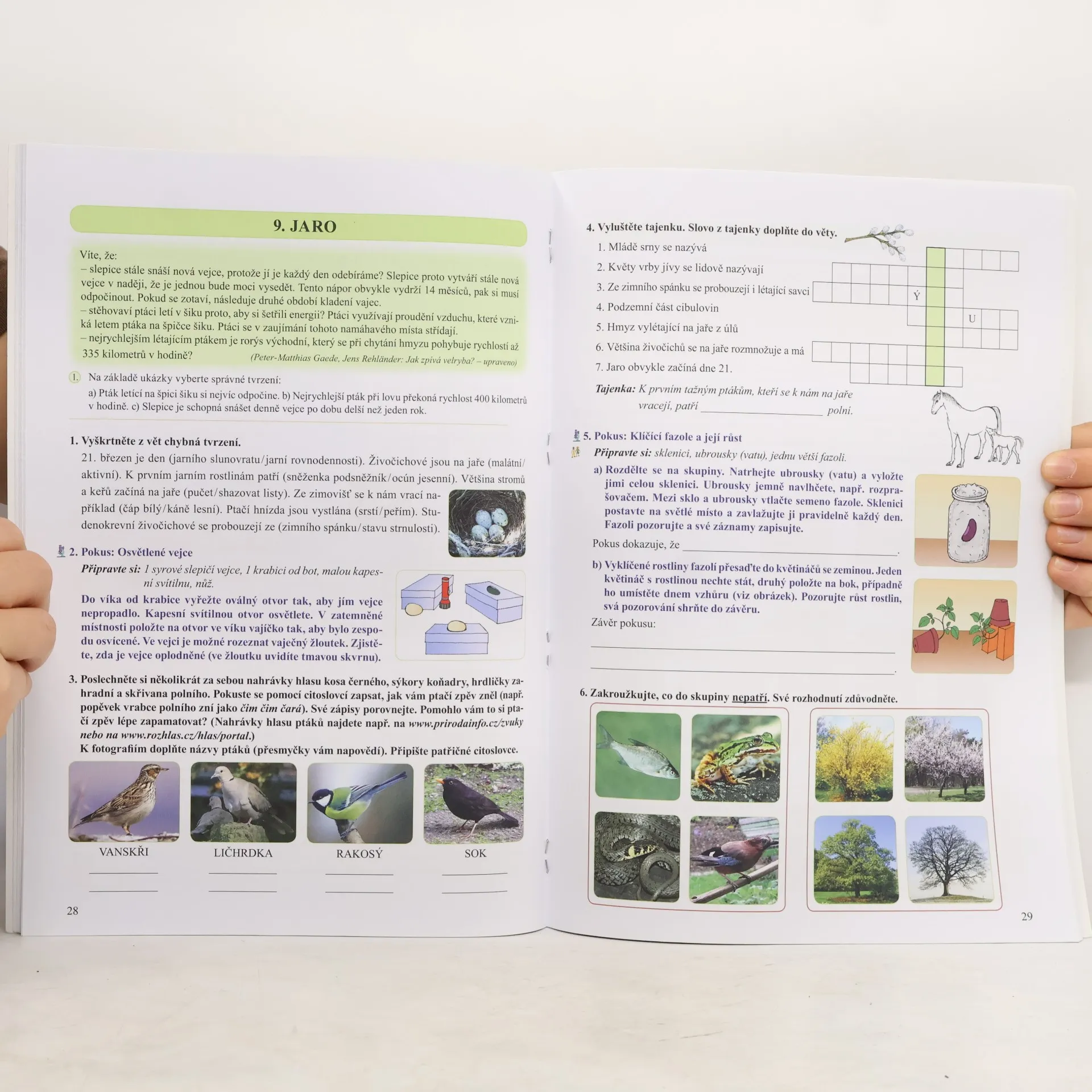 9. JARO

Víte, že:
– slepice stále snáší nová vejce, protože jí je každý den odebíráme? Slepice proto vytváří stále nová vejce v naději, že je jednou bude moci vysedět. Tento nápor obvykle vydrží 14 měsíců, pak si musí odpočinout. Pokud se zotaví, následuje druhé období kladení vajec.
– stěhovaví ptáci letí v šiku proto, aby si šetřili energii? Ptáci využívají proudění vzduchu, které vzniká letem ptáka na špičce šiku. Ptáci se v zaujímání tohoto namáhavého místa střídají.
– nejrychlejším létajícím ptákem je rorýs východní, který se při chytání hmyzu pohybuje rychlostí až 335 kilometrů v hodině? (Peter-Matthias Gaede, Jens Rehländer: Jak zpívá velryba? – upraveno)

1. Na základě ukázky vyberte správné tvrzení:
a) Pták letící na špici šiku si nejvíc odpočine. b) Nejrychlejší pták při lovu překoná rychlost 400 kilometrů v hodině. c) Slepice je schopná snášet denně vejce po dobu delší než jeden rok.

1. Vyškrtněte z vět chybná tvrzení.
21. březen je den (jarního slunovratu/jarní rovnodennosti). Živočichové jsou na jaře (malátní/aktivní). K prvním jarním rostlinám patří (sněženka podsněžník/ocún jesenní). Většina stromů a keřů začíná na jaře (pučet/shazovat listy). Ze zimovišť se k nám vrací například (čáp bílý/káně lesní). Ptačí hnízda jsou vystlána (srstí/peřím). Studenokrevní živočichové se probouzejí ze (zimního spánku/stavu strnulosti).

2. Pokus: Osvětlené vejce
Připravte si: 1 syrové slepičí vejce, 1 krabici od bot, malou kapesní svítilnu, nůž.
Do víka od krabice vyřežte oválný otvor tak, aby jím vejce nepropadlo. Kapesní svítilnou otvor osvětlete. V zatemněné místnosti položte na otvor ve víku vajíčko tak, aby bylo zespodu osvícené. Ve vejci je možné rozeznat vaječný žloutek. Zjistěte, zda je vejce oplodněné (ve žloutku uvidíte tmavou skvrnu).

3. Poslechněte si několikrát za sebou nahrávky hlasu kosa černého, sýkory koňadry, hrdličky zahradní a skřivana polního. Pokuste se pomocí citoslovcí zapsat, jak vám ptačí zpěv zněl (např. popěvek vrabce polního zní jako čim čim čará). Své zápisy porovnejte. Pomohlo vám to si ptačí zpěv lépe zapamatovat? (Nahrávky hlasu ptáků najdete např. na www.prirodainfo.cz/zvuky nebo na www.rozhlas.cz/hlas/portal.)
K fotografiím doplňte názvy ptáků (přesmyčky vám napovědí). Připište patřičné citoslovce.

VANSKŘI ____ ____
LIČHRDKA ____ ____
RAKOSÝ ____ ____
SOK ____ ____

28

4. Vyluštěte tajenku. Slovo z tajenky doplňte do věty.
1. Mládě srny se nazývá
2. Květy vrby jívy se lidově nazývají
3. Ze zimního spánku se probouzejí i létající savci
4. Podzemní část cibulovin
5. Hmyz vylétající na jaře z úlů
6. Většina živočichů se na jaře rozmnožuje a má
7. Jaro obvykle začíná dne 21.
Ý
U
Tajenka: K prvním tažným ptákům, kteří se k nám na jaře vracejí, patří ____ polní.

5. Pokus: Klíčící fazole a její růst
Připravte si: sklenici, ubrousky (vatu), jednu větší fazoli.
a) Rozdělte se na skupiny. Natrhejte ubrousky (vatu) a vyložte jimi celou sklenici. Ubrousky jemně navlhčete, např. rozprašovačem. Mezi sklo a ubrousky vtlačte semeno fazole. Sklenici postavte na světlé místo a zavlažujte ji pravidelně každý den. Fazoli pozorujte a své záznamy zapisujte.
Pokus dokazuje, že ____.
b) Vyklíčené rostliny fazolí přesaďte do květináčů se zeminou. Jeden květináč s rostlinou nechte stát, druhý položte na bok, případně ho umístěte dnem vzhůru (viz obrázek). Pozorujte růst rostlin, svá pozorování shrňte do závěru.
Závěr pokusu:
____
____.

6. Zakroužkujte, co do skupiny nepatří. Své rozhodnutí zdůvodněte.

29